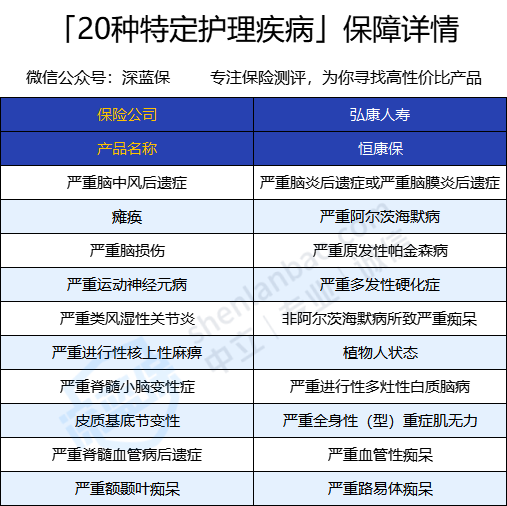 「20种特定护理疾病」保障详情

微信公众号：深蓝保 专注保险测评，为你寻找高性价比产品

| 保险公司 | 弘康人寿 |
|---|---|
| 产品名称 | 恒康保 |
| 严重脑中风后遗症 | 严重脑炎后遗症或严重脑膜炎后遗症 |
| 瘫痪 | 严重阿尔茨海默病 |
| 严重脑损伤 | 严重原发性帕金森病 |
| 严重运动神经元病 | 严重多发性硬化症 |
| 严重类风湿性关节炎 | 非阿尔茨海默病所致严重痴呆 |
| 严重进行性核上性麻痹 | 植物人状态 |
| 严重脊髓小脑变性症 | 严重进行性多灶性白质脑病 |
| 皮质基底节变性 | 严重全身性（型）重症肌无力 |
| 严重脊髓血管病后遗症 | 严重血管性痴呆 |
| 严重额颞叶痴呆 | 严重路易体痴呆 |

shenlanbao.com 中立｜专业｜诚信